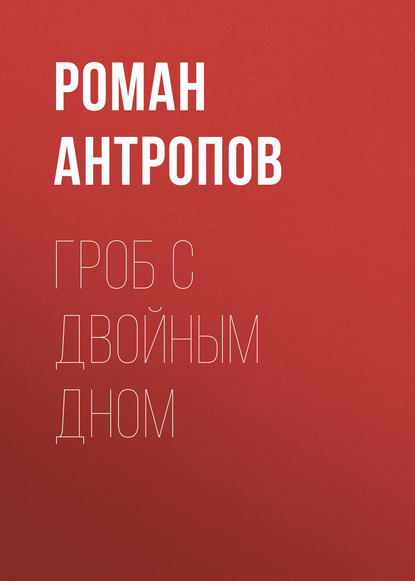 РОМАН АНТРОПОВ

ГРОБ С ДВОЙНЫМ ДНОМ